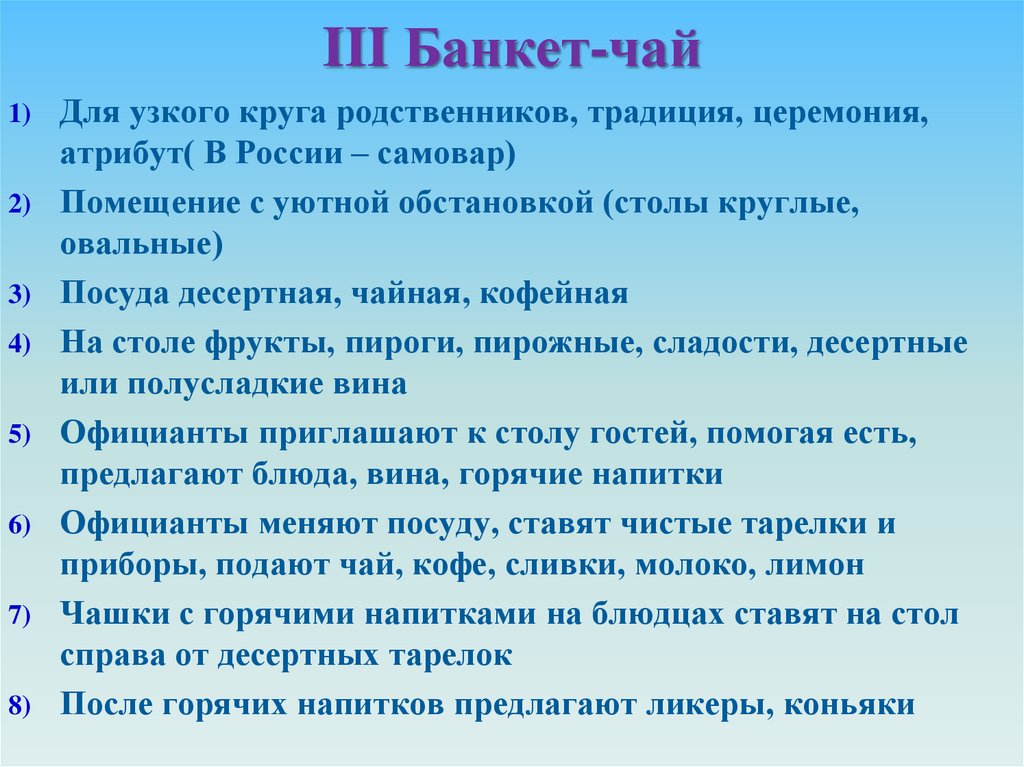 III Банкет-чай

1) Для узкого круга родственников, традиция, церемония, атрибут( В России – самовар)

2) Помещение с уютной обстановкой (столы круглые, овальные)

3) Посуда десертная, чайная, кофейная

4) На столе фрукты, пироги, пирожные, сладости, десертные или полусладкие вина

5) Официанты приглашают к столу гостей, помогая есть, предлагают блюда, вина, горячие напитки

6) Официанты меняют посуду, ставят чистые тарелки и приборы, подают чай, кофе, сливки, молоко, лимон

7) Чашки с горячими напитками на блюдцах ставят на стол справа от десертных тарелок

8) После горячих напитков предлагают ликеры, коньяки